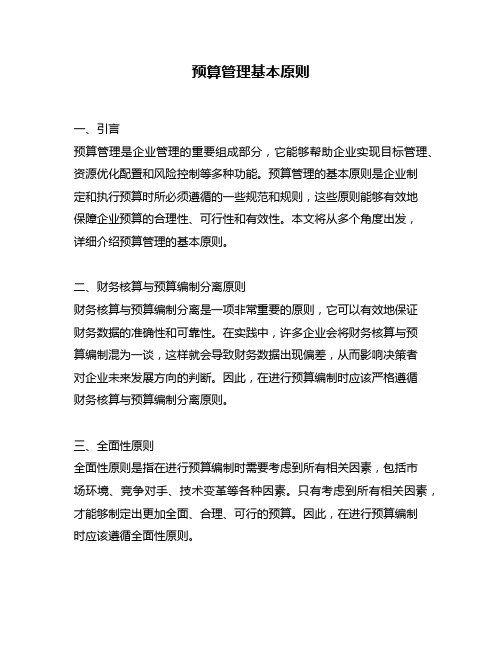 预算管理基本原则

一、引言

预算管理是企业管理的重要组成部分，它能够帮助企业实现目标管理、资源优化配置和风险控制等多种功能。预算管理的基本原则是企业制定和执行预算时所必须遵循的一些规范和规则，这些原则能够有效地保障企业预算的合理性、可行性和有效性。本文将从多个角度出发，详细介绍预算管理的基本原则。

二、财务核算与预算编制分离原则

财务核算与预算编制分离是一项非常重要的原则，它可以有效地保证财务数据的准确性和可靠性。在实践中，许多企业会将财务核算与预算编制混为一谈，这样就会导致财务数据出现偏差，从而影响决策者对企业未来发展方向的判断。因此，在进行预算编制时应该严格遵循财务核算与预算编制分离原则。

三、全面性原则

全面性原则是指在进行预算编制时需要考虑到所有相关因素，包括市场环境、竞争对手、技术变革等各种因素。只有考虑到所有相关因素，才能够制定出更加全面、合理、可行的预算。因此，在进行预算编制时应该遵循全面性原则。